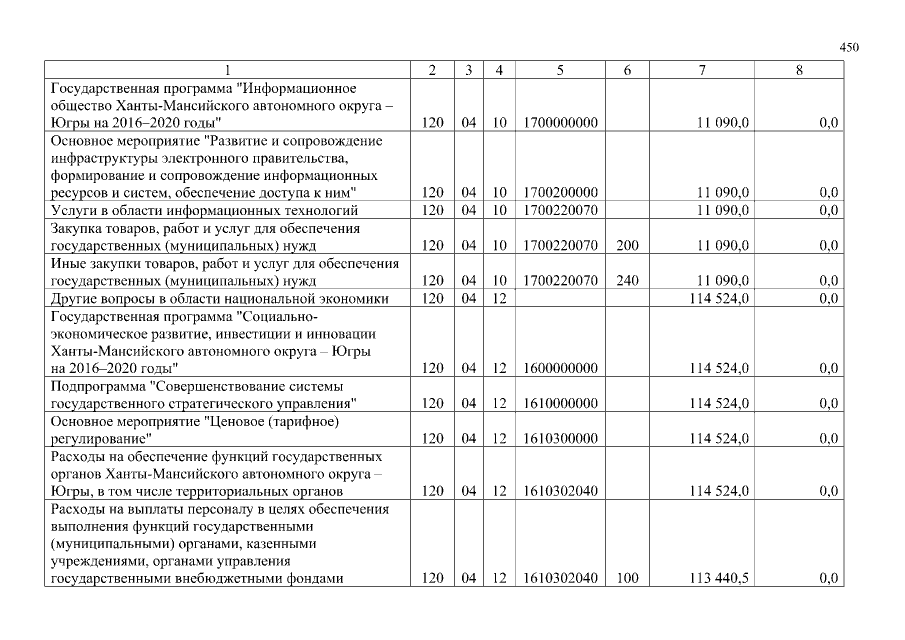 450

| 1 | 2 | 3 | 4 | 5 | 6 | 7 | 8 |
|---|---|---|---|---|---|---|---|
| Государственная программа "Информационное общество Ханты-Мансийского автономного округа – Югры на 2016–2020 годы" | 120 | 04 | 10 | 1700000000 | | 11 090,0 | 0,0 |
| Основное мероприятие "Развитие и сопровождение инфраструктуры электронного правительства, формирование и сопровождение информационных ресурсов и систем, обеспечение доступа к ним" | 120 | 04 | 10 | 1700200000 | | 11 090,0 | 0,0 |
| Услуги в области информационных технологий | 120 | 04 | 10 | 1700220070 | | 11 090,0 | 0,0 |
| Закупка товаров, работ и услуг для обеспечения государственных (муниципальных) нужд | 120 | 04 | 10 | 1700220070 | 200 | 11 090,0 | 0,0 |
| Иные закупки товаров, работ и услуг для обеспечения государственных (муниципальных) нужд | 120 | 04 | 10 | 1700220070 | 240 | 11 090,0 | 0,0 |
| Другие вопросы в области национальной экономики | 120 | 04 | 12 | | | 114 524,0 | 0,0 |
| Государственная программа "Социально-экономическое развитие, инвестиции и инновации Ханты-Мансийского автономного округа – Югры на 2016–2020 годы" | 120 | 04 | 12 | 1600000000 | | 114 524,0 | 0,0 |
| Подпрограмма "Совершенствование системы государственного стратегического управления" | 120 | 04 | 12 | 1610000000 | | 114 524,0 | 0,0 |
| Основное мероприятие "Ценовое (тарифное) регулирование" | 120 | 04 | 12 | 1610300000 | | 114 524,0 | 0,0 |
| Расходы на обеспечение функций государственных органов Ханты-Мансийского автономного округа – Югры, в том числе территориальных органов | 120 | 04 | 12 | 1610302040 | | 114 524,0 | 0,0 |
| Расходы на выплаты персоналу в целях обеспечения выполнения функций государственными (муниципальными) органами, казенными учреждениями, органами управления государственными внебюджетными фондами | 120 | 04 | 12 | 1610302040 | 100 | 113 440,5 | 0,0 |